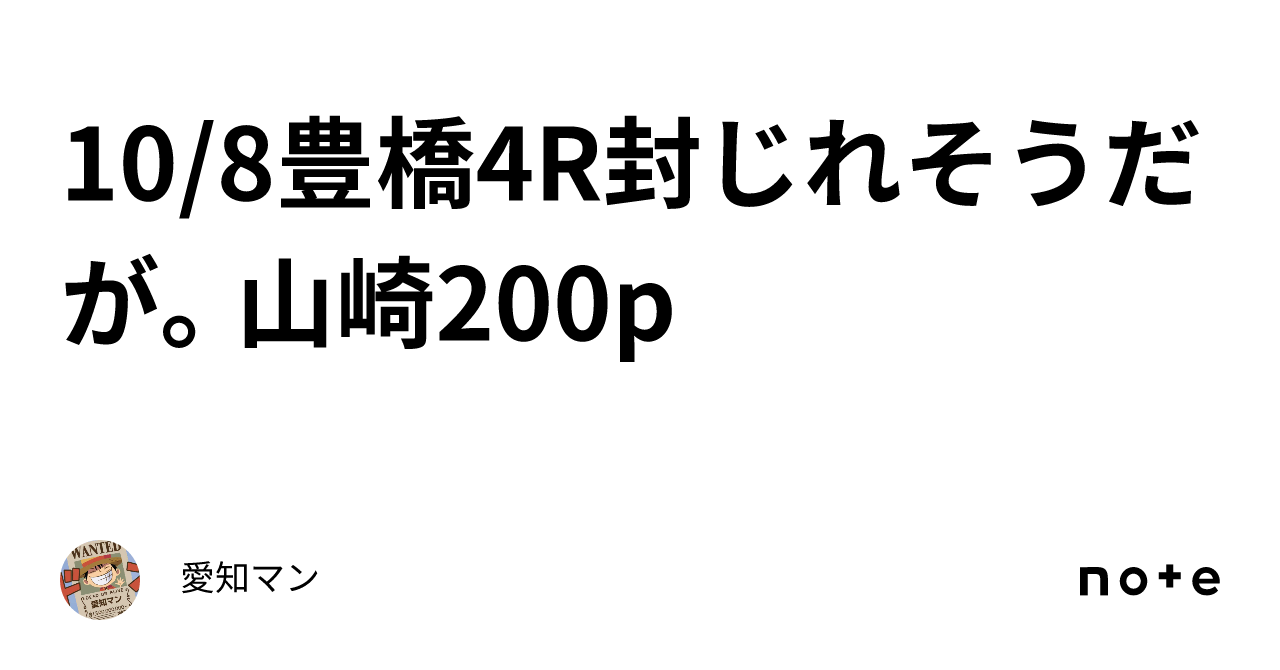 10/8豊橋4R封じれそうだが。山崎200p

WANTED
愛知マン

愛知マン

note